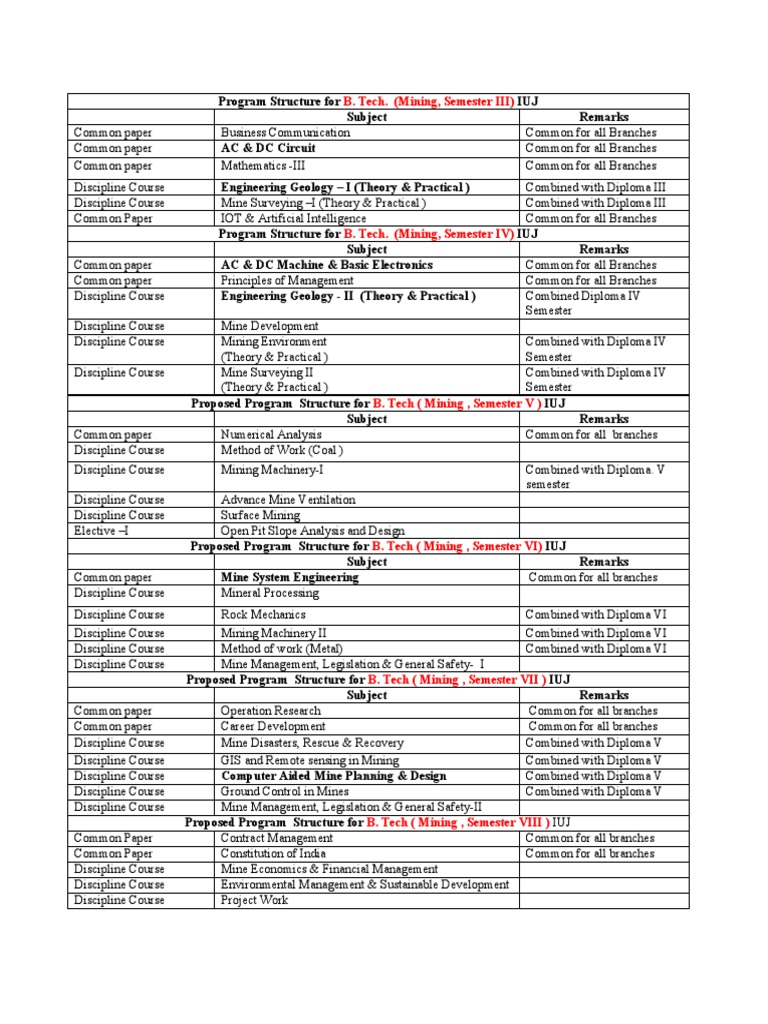 | Program Structure for B. Tech. (Mining, Semester III) IUJ | | |
|---|---|---|
| | Subject | Remarks |
| Common paper | Business Communication | Common for all Branches |
| Common paper | AC & DC Circuit | Common for all Branches |
| Common paper | Mathematics -III | Common for all Branches |
| Discipline Course | Engineering Geology – I (Theory & Practical ) | Combined with Diploma III |
| Discipline Course | Mine Surveying –I (Theory & Practical ) | Combined with Diploma III |
| Common Paper | IOT & Artificial Intelligence | Common for all Branches |
| Program Structure for B. Tech. (Mining, Semester IV) IUJ | | |
| | Subject | Remarks |
| Common paper | AC & DC Machine & Basic Electronics | Common for all Branches |
| Common paper | Principles of Management | Common for all Branches |
| Discipline Course | Engineering Geology - II (Theory & Practical ) | Combined Diploma IV Semester |
| Discipline Course | Mine Development | |
| Discipline Course | Mining Environment (Theory & Practical ) | Combined with Diploma IV Semester |
| Discipline Course | Mine Surveying II (Theory & Practical ) | Combined with Diploma IV Semester |
| Proposed Program Structure for B. Tech ( Mining , Semester V ) IUJ | | |
| | Subject | Remarks |
| Common paper | Numerical Analysis | Common for all branches |
| Discipline Course | Method of Work (Coal ) | |
| Discipline Course | Mining Machinery-I | Combined with Diploma. V semester |
| Discipline Course | Advance Mine Ventilation | |
| Discipline Course | Surface Mining | |
| Elective –I | Open Pit Slope Analysis and Design | |
| Proposed Program Structure for B. Tech ( Mining , Semester VI) IUJ | | |
| | Subject | Remarks |
| Common paper | Mine System Engineering | Common for all branches |
| Discipline Course | Mineral Processing | |
| Discipline Course | Rock Mechanics | Combined with Diploma VI |
| Discipline Course | Mining Machinery II | Combined with Diploma VI |
| Discipline Course | Method of work (Metal) | Combined with Diploma VI |
| Discipline Course | Mine Management, Legislation & General Safety- I | |
| Proposed Program Structure for B. Tech ( Mining , Semester VII ) IUJ | | |
| | Subject | Remarks |
| Common paper | Operation Research | Common for all branches |
| Common paper | Career Development | Common for all branches |
| Discipline Course | Mine Disasters, Rescue & Recovery | Combined with Diploma V |
| Discipline Course | GIS and Remote sensing in Mining | Combined with Diploma V |
| Discipline Course | Computer Aided Mine Planning & Design | Combined with Diploma V |
| Discipline Course | Ground Control in Mines | Combined with Diploma V |
| Discipline Course | Mine Management, Legislation & General Safety-II | |
| Proposed Program Structure for B. Tech ( Mining , Semester VIII ) IUJ | | |
| Common Paper | Contract Management | Common for all branches |
| Common Paper | Constitution of India | Common for all branches |
| Discipline Course | Mine Economics & Financial Management | |
| Discipline Course | Environmental Management & Sustainable Development | |
| Discipline Course | Project Work | |